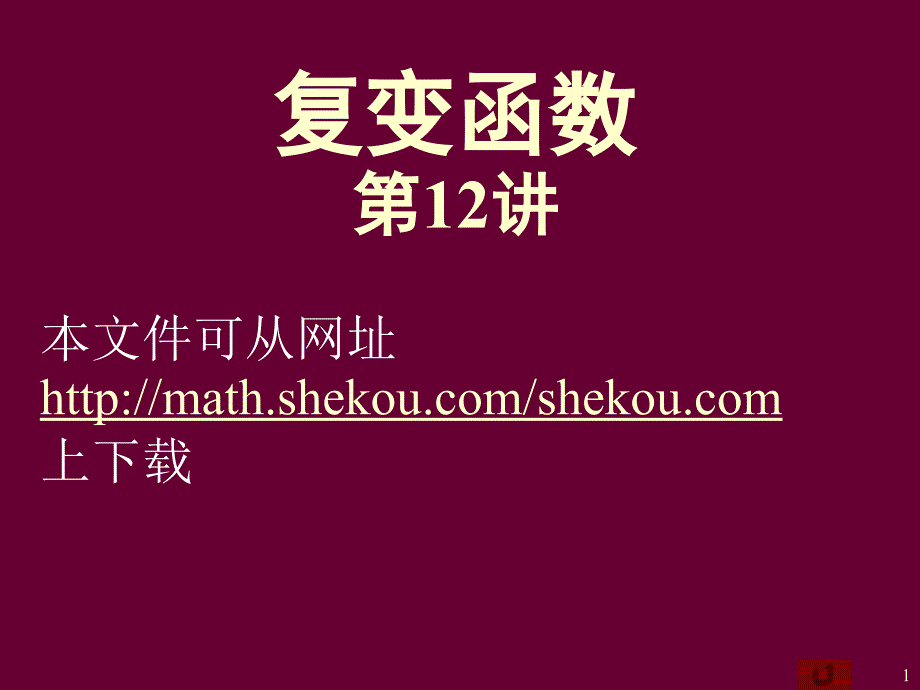 复变函数
第12讲

本文件可从网址
http://math.shekou.com/shekou.com
上下载

1